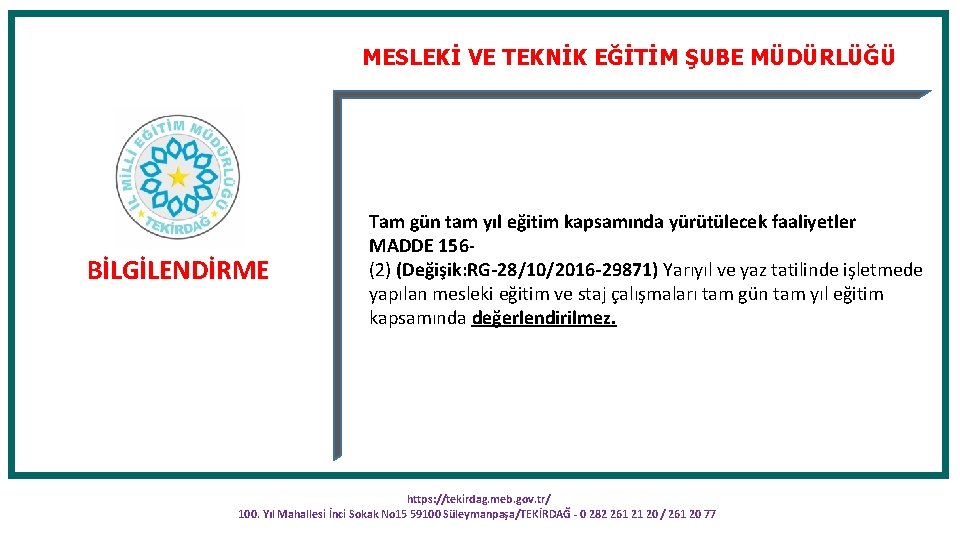 MESLEKİ VE TEKNİK EĞİTİM ŞUBE MÜDÜRLÜĞÜ

İL MİLLİ EĞİTİM MÜDÜRLÜĞÜ
TEKİRDAĞ

BİLGİLENDİRME

Tam gün tam yıl eğitim kapsamında yürütülecek faaliyetler
MADDE 156-
(2) (Değişik:RG-28/10/2016-29871) Yarıyıl ve yaz tatilinde işletmede yapılan mesleki eğitim ve staj çalışmaları tam gün tam yıl eğitim kapsamında değerlendirilmez.

https://tekirdag.meb.gov.tr/
100. Yıl Mahallesi İnci Sokak No15 59100 Süleymanpaşa/TEKİRDAĞ - 0 282 261 21 20 / 261 20 77